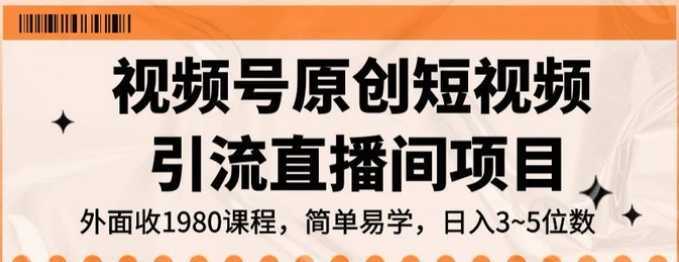 视频号原创短视频
引流直播间项目

外面收1980课程，简单易学，日入3~5位数